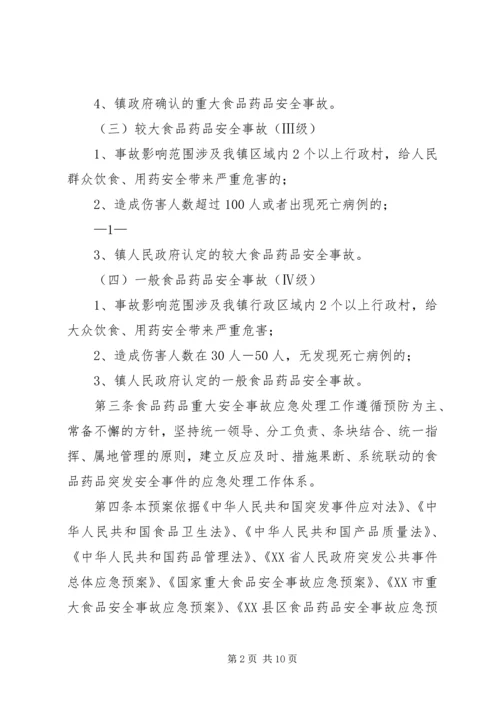 4、镇政府确认的重大食品药品安全事故。

（三）较大食品药品安全事故（Ⅲ级）

1、事故影响范围涉及我镇区域内2个以上行政村，给人民群众饮食、用药安全带来严重危害的；

2、造成伤害人数超过100人或者出现死亡病例的；

—1—

3、镇人民政府认定的较大食品药品安全事故。

（四）一般食品药品安全事故（Ⅳ级）

1、事故影响范围涉及我镇行政区域内2个以上行政村，给大众饮食、用药安全带来严重危害；

2、造成伤害人数在30人—50人，无发现死亡病例的；

3、镇人民政府认定的一般食品药品安全事故。

第三条食品药品重大安全事故应急处理工作遵循预防为主、常备不懈的方针，坚持统一领导、分工负责、条块结合、统一指挥、属地管理的原则，建立反应及时、措施果断、系统联动的食品药品突发安全事件的应急处理工作体系。

第四条本预案依据《中华人民共和国突发事件应对法》、《中华人民共和国食品卫生法》、《中华人民共和国产品质量法》、《中华人民共和国药品管理法》、《XX省人民政府突发公共事件总体应急预案》、《国家重大食品安全事故应急预案》、《XX市重大食品安全事故应急预案》、《XX县区食品药品安全事故应急预

第2页 共10页